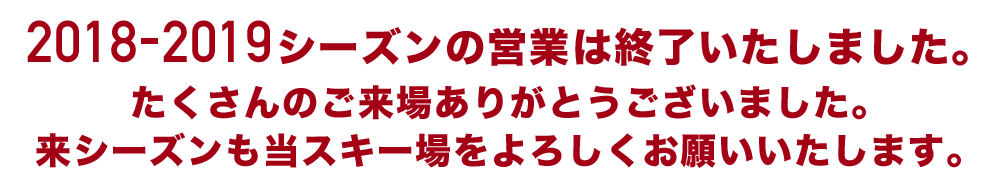 2018-2019シーズンの営業は終了いたしました。
たくさんのご来場ありがとうございました。
来シーズンも当スキー場をよろしくお願いいたします。